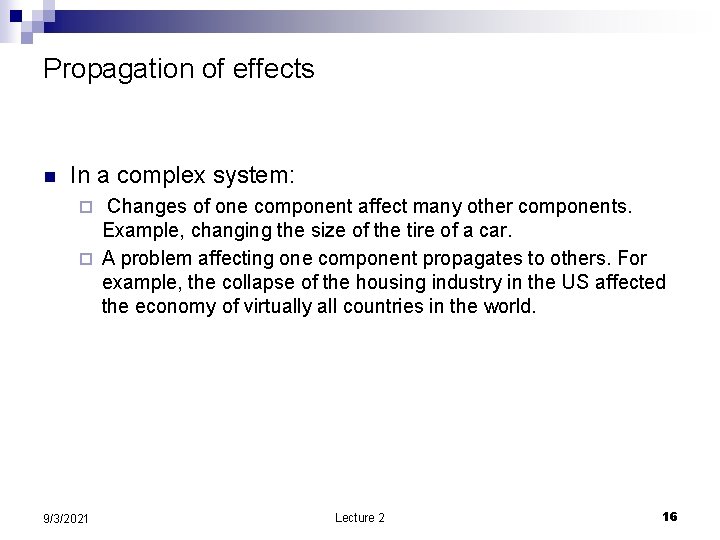 Propagation of effects

In a complex system:

Changes of one component affect many other components. Example, changing the size of the tire of a car.

A problem affecting one component propagates to others. For example, the collapse of the housing industry in the US affected the economy of virtually all countries in the world.

9/3/2021

Lecture 2

16